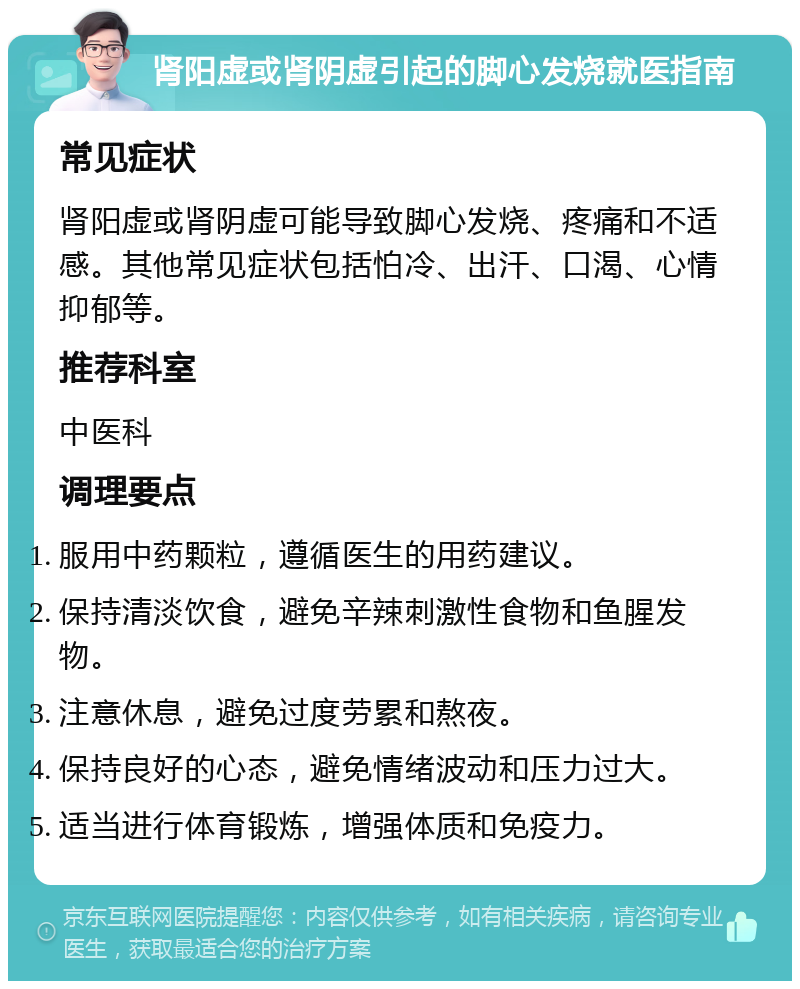 肾阳虚或肾阴虚引起的脚心发烧就医指南

常见症状

肾阳虚或肾阴虚可能导致脚心发烧、疼痛和不适感。其他常见症状包括怕冷、出汗、口渴、心情抑郁等。

推荐科室

中医科

调理要点

1. 服用中药颗粒，遵循医生的用药建议。
2. 保持清淡饮食，避免辛辣刺激性食物和鱼腥发物。
3. 注意休息，避免过度劳累和熬夜。
4. 保持良好的心态，避免情绪波动和压力过大。
5. 适当进行体育锻炼，增强体质和免疫力。

京东互联网医院提醒您：内容仅供参考，如有相关疾病，请咨询专业医生，获取最适合您的治疗方案